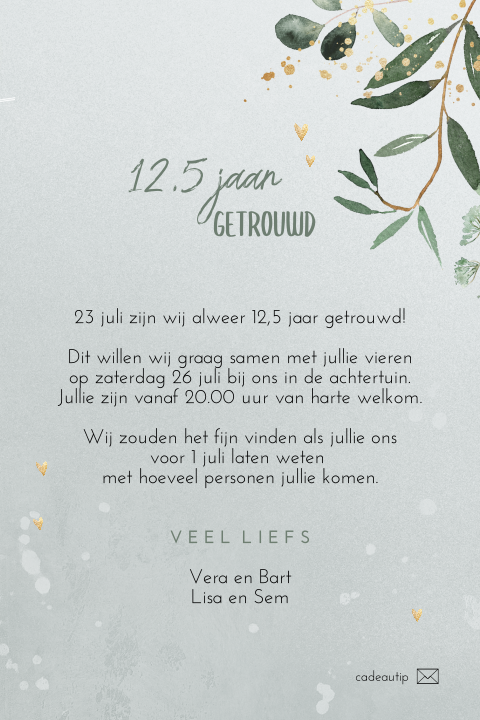 12.5 jaar
GETROUWD

23 juli zijn wij alweer 12,5 jaar getrouwd!

Dit willen wij graag samen met jullie vieren op zaterdag 26 juli bij ons in de achtertuin. Jullie zijn vanaf 20.00 uur van harte welkom.

Wij zouden het fijn vinden als jullie ons voor 1 juli laten weten met hoeveel personen jullie komen.

VEEL LIEFS

Vera en Bart
Lisa en Sem

cadeautip